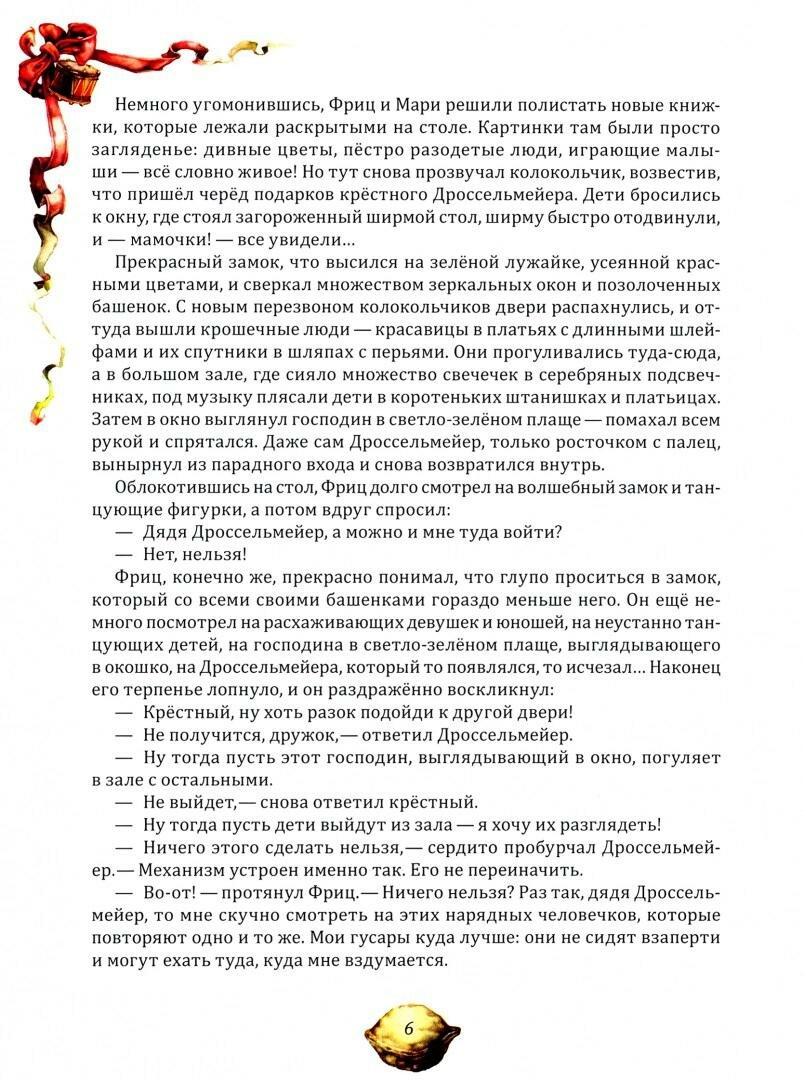 Немного угомонившись, Фриц и Мари решили полистать новые книжки, которые лежали раскрытыми на столе. Картинки там были просто загляденье: дивные цветы, пёстро разодетые люди, играющие малыши — всё словно живое! Но тут снова прозвучал колокольчик, возвестив, что пришёл черёд подарков крёстного Дроссельмейера. Дети бросились к окну, где стоял загороженный ширмой стол, ширму быстро отодвинули, и — мамочки! — все увидели…

Прекрасный замок, что высился на зелёной лужайке, усеянной красными цветами, и сверкал множеством зеркальных окон и позолоченных башенок. С новым перезвоном колокольчиков двери распахнулись, и оттуда вышли крошечные люди — красавицы в платьях с длинными шлейфами и их спутники в шляпах с перьями. Они прогуливались туда-сюда, а в большом зале, где сияло множество свечечек в серебряных подсвечниках, под музыку плясали дети в коротеньких штанишках и платьицах. Затем в окно выглянул господин в светло-зелёном плаще — помахал всем рукой и спрятался. Даже сам Дроссельмейер, только росточком с палец, вынырнул из парадного входа и снова возвратился внутрь.

Облокотившись на стол, Фриц долго смотрел на волшебный замок и танцующие фигурки, а потом вдруг спросил:

— Дядя Дроссельмейер, а можно и мне туда войти?

— Нет, нельзя!

Фриц, конечно же, прекрасно понимал, что глупо проситься в замок, который со всеми своими башенками гораздо меньше него. Он ещё немного посмотрел на расхаживающих девушек и юношей, на неустанно танцующих детей, на господина в светло-зелёном плаще, выглядывающего в окошко, на Дроссельмейера, который то появлялся, то исчезал… Наконец его терпенье лопнуло, и он раздражённо воскликнул:

— Крёстный, ну хоть разок подойди к другой двери!

— Не получится, дружок,— ответил Дроссельмейер.

— Ну тогда пусть этот господин, выглядывающий в окно, погуляет в зале с остальными.

— Не выйдет,— снова ответил крёстный.

— Ну тогда пусть дети выйдут из зала — я хочу их разглядеть!

— Ничего этого сделать нельзя,— сердито пробурчал Дроссельмейер.— Механизм устроен именно так. Его не переиначить.

— Во-от! — протянул Фриц.— Ничего нельзя? Раз так, дядя Дроссельмейер, то мне скучно смотреть на этих нарядных человечков, которые повторяют одно и то же. Мои гусары куда лучше: они не сидят взаперти и могут ехать туда, куда мне вздумается.

6